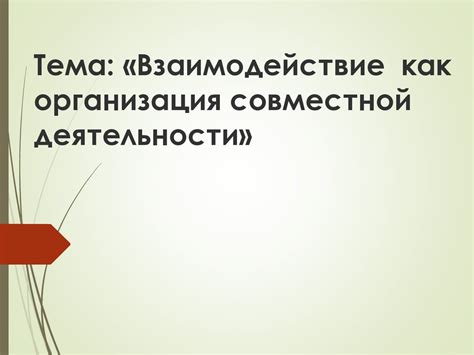 Тема: «Взаимодействие как организация совместной деятельности»